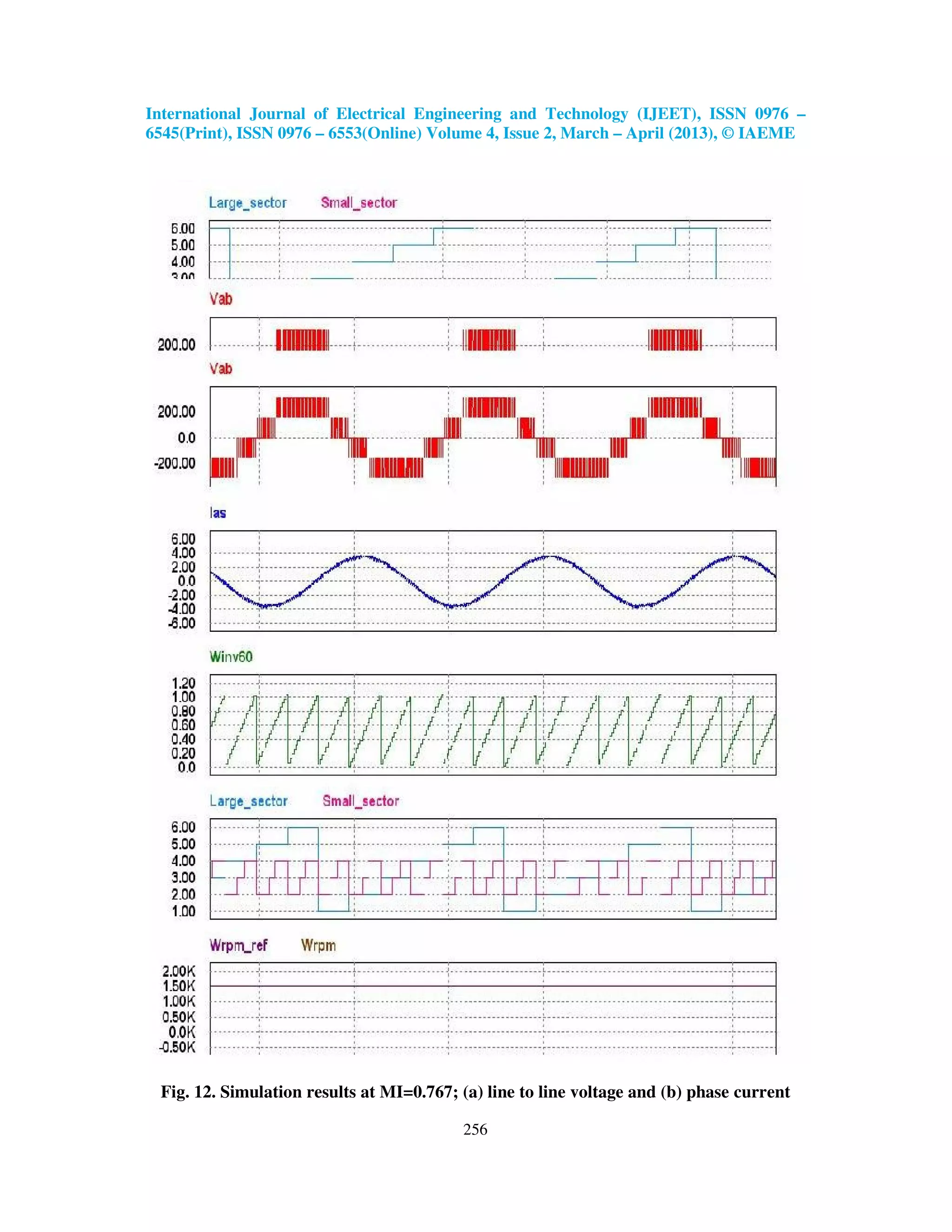 International Journal of Electrical Engineering and Technology (IJEET), ISSN 0976 – 6545(Print), ISSN 0976 – 6553(Online) Volume 4, Issue 2, March – April (2013), © IAEME

Large_sector Small_sector

6.00
5.00
4.00
3.00

Vab

200.00

Vab

200.00
0.0
-200.00

Ias

6.00
4.00
2.00
0.0
-2.00
-4.00
-6.00

Winv60

1.20
1.00
0.80
0.60
0.40
0.20
0.0

Large_sector Small_sector

6.00
5.00
4.00
3.00
2.00
1.00

Wrpm_ref Wrpm

2.00K
1.50K
1.00K
0.50K
0.0K
-0.50K

Fig. 12. Simulation results at MI=0.767; (a) line to line voltage and (b) phase current

256